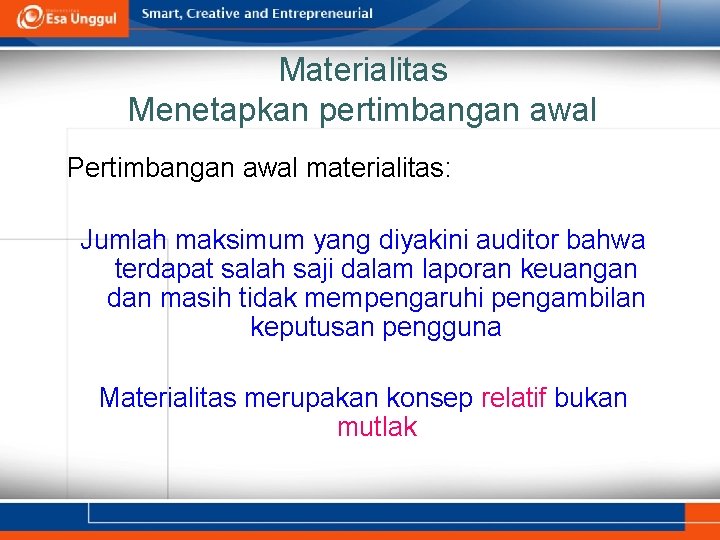 Esa Unggul

Smart, Creative and Entrepreneurial

Materialitas
Menetapkan pertimbangan awal

Pertimbangan awal materialitas:

Jumlah maksimum yang diyakini auditor bahwa terdapat salah saji dalam laporan keuangan dan masih tidak mempengaruhi pengambilan keputusan pengguna

Materialitas merupakan konsep relatif bukan mutlak